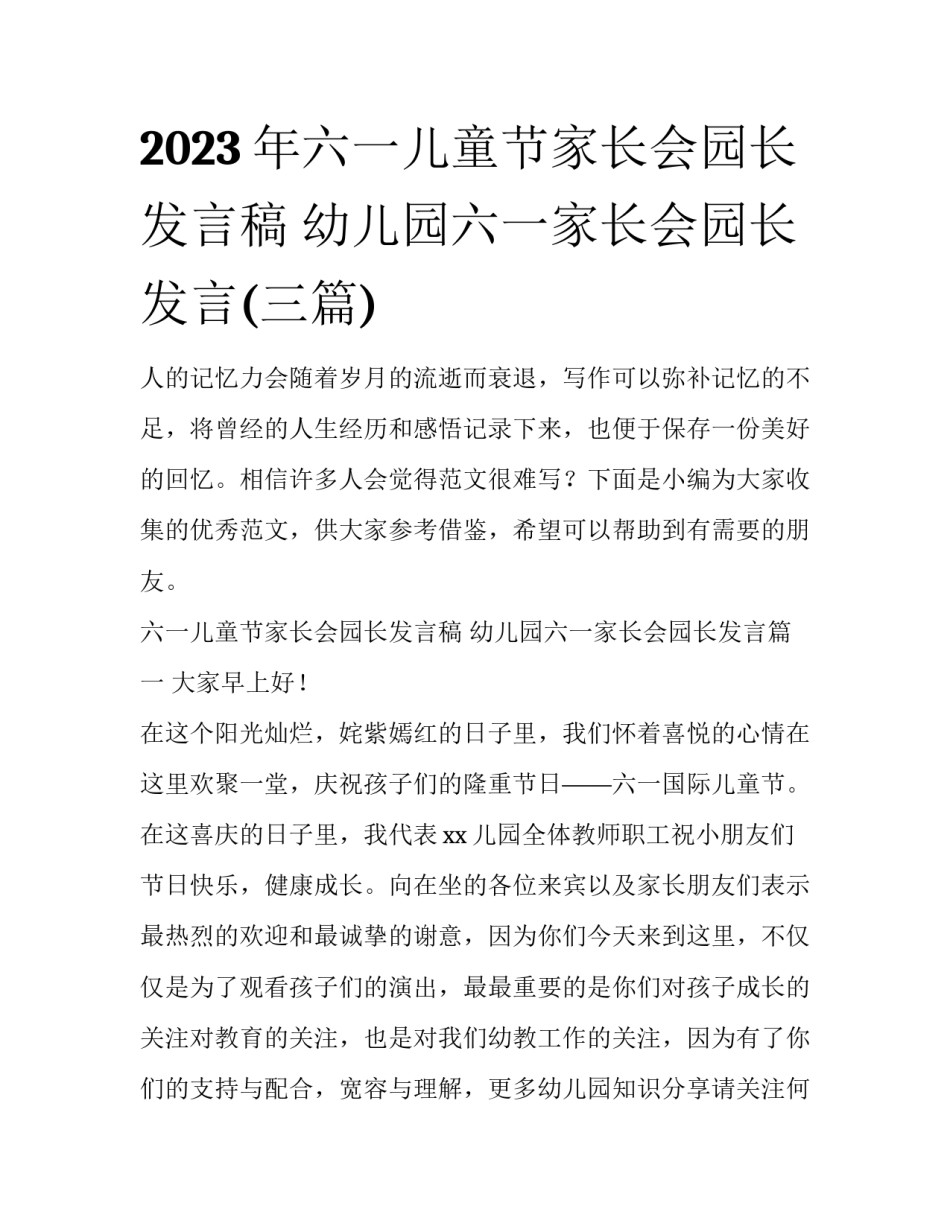 2023年六一儿童节家长会园长发言稿 幼儿园六一家长会园长发言(三篇)

人的记忆力会随着岁月的流逝而衰退，写作可以弥补记忆的不足，将曾经的人生经历和感悟记录下来，也便于保存一份美好的回忆。相信许多人会觉得范文很难写？下面是小编为大家收集的优秀范文，供大家参考借鉴，希望可以帮助到有需要的朋友。

六一儿童节家长会园长发言稿 幼儿园六一家长会园长发言篇一 大家早上好！

在这个阳光灿烂，姹紫嫣红的日子里，我们怀着喜悦的心情在这里欢聚一堂，庆祝孩子们的隆重节日——六一国际儿童节。在这喜庆的日子里，我代表xx儿园全体教师职工祝小朋友们节日快乐，健康成长。向在坐的各位来宾以及家长朋友们表示最热烈的欢迎和最诚挚的谢意，因为你们今天来到这里，不仅仅是为了观看孩子们的演出，最最重要的是你们对孩子成长的关注对教育的关注，也是对我们幼教工作的关注，因为有了你们的支持与配合，宽容与理解，更多幼儿园知识分享请关注何